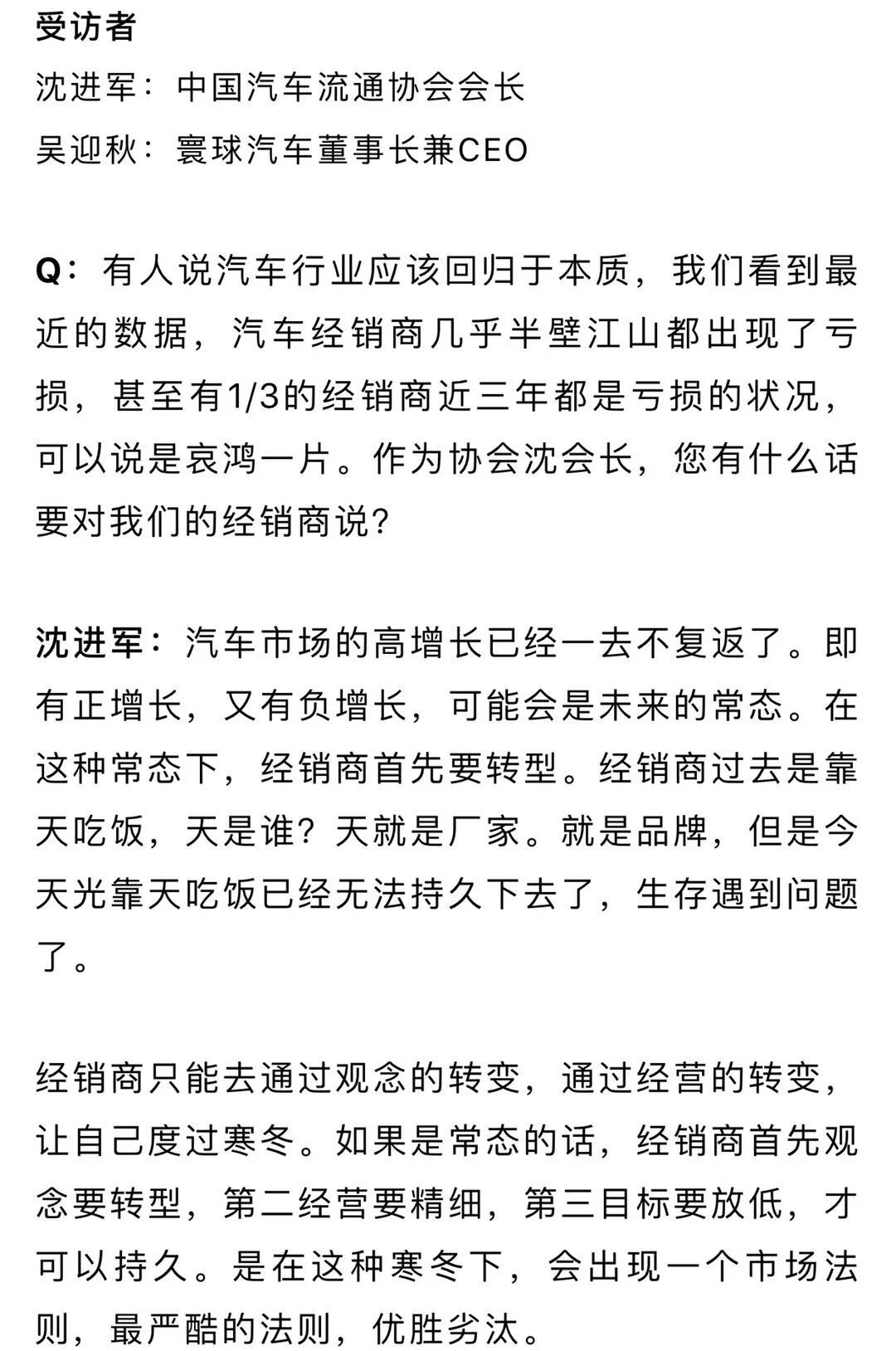 受访者
沈进军：中国汽车流通协会会长
吴迎秋：寰球汽车董事长兼CEO

Q：有人说汽车行业应该回归于本质，我们看到最近的数据，汽车经销商几乎半壁江山都出现了亏损，甚至有1/3的经销商近三年都是亏损的状况，可以说是哀鸿一片。作为协会沈会长，您有什么话要对我们的经销商说？

沈进军：汽车市场的高增长已经一去不复返了。即有正增长，又有负增长，可能会是未来的常态。在这种常态下，经销商首先要转型。经销商过去是靠天吃饭，天是谁？天就是厂家。就是品牌，但是今天光靠天吃饭已经无法持久下去了，生存遇到问题了。

经销商只能去通过观念的转变，通过经营的转变，让自己度过寒冬。如果是常态的话，经销商首先观念要转型，第二经营要精细，第三目标要放低，才可以持久。是在这种寒冬下，会出现一个市场法则，最严酷的法则，优胜劣汰。